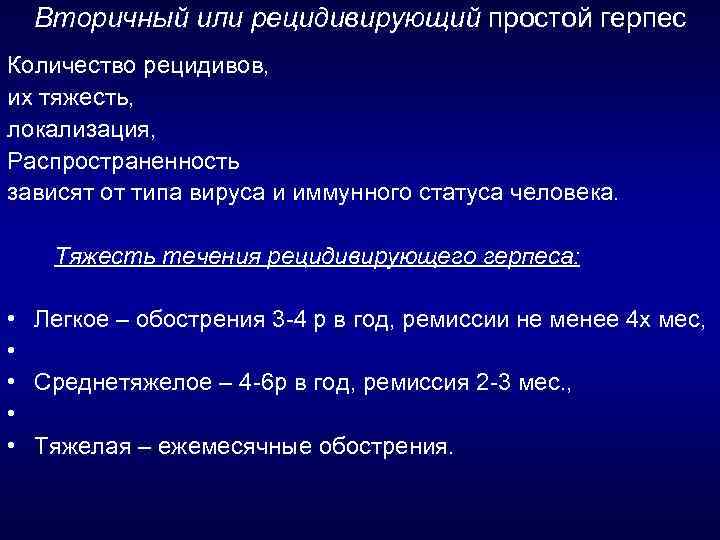 Вторичный или рецидивирующий простой герпес

Количество рецидивов,
их тяжесть,
локализация,
Распространенность
зависят от типа вируса и иммунного статуса человека.

Тяжесть течения рецидивирующего герпеса:

• Легкое – обострения 3-4 р в год, ремиссии не менее 4х мес,
•
• Среднетяжелое – 4-6р в год, ремиссия 2-3 мес.,
•
• Тяжелая – ежемесячные обострения.